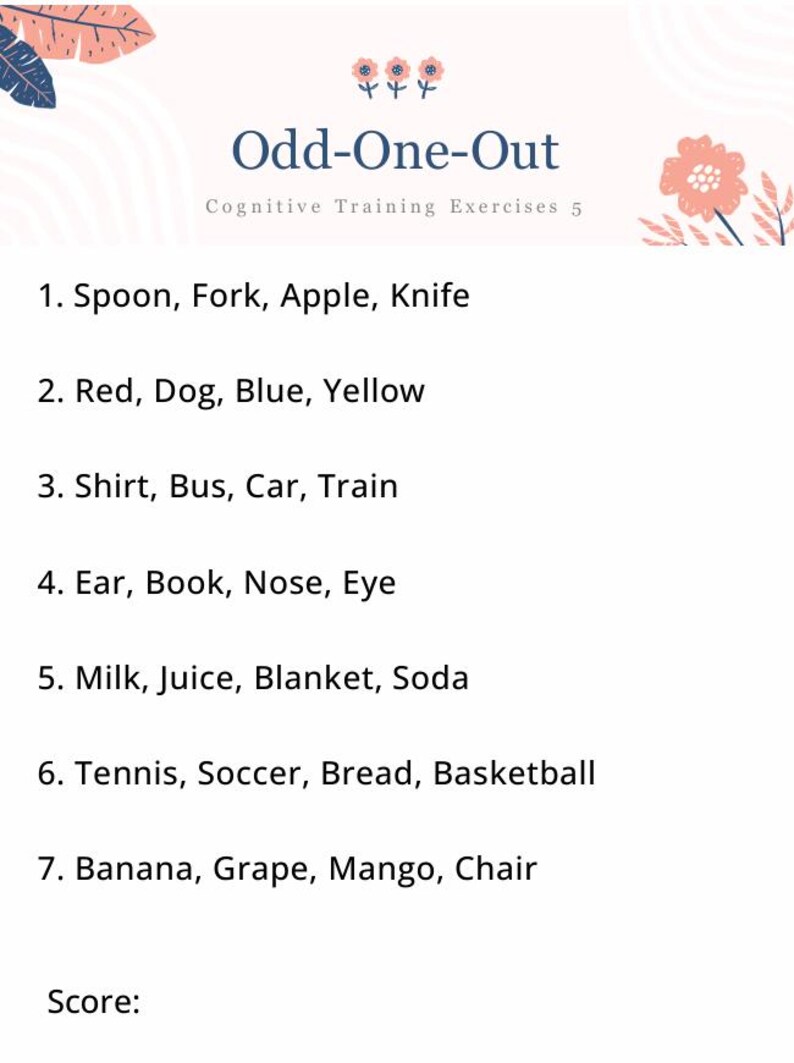 Odd-One-Out

Cognitive Training Exercises 5

1. Spoon, Fork, Apple, Knife

2. Red, Dog, Blue, Yellow

3. Shirt, Bus, Car, Train

4. Ear, Book, Nose, Eye

5. Milk, Juice, Blanket, Soda

6. Tennis, Soccer, Bread, Basketball

7. Banana, Grape, Mango, Chair

Score: